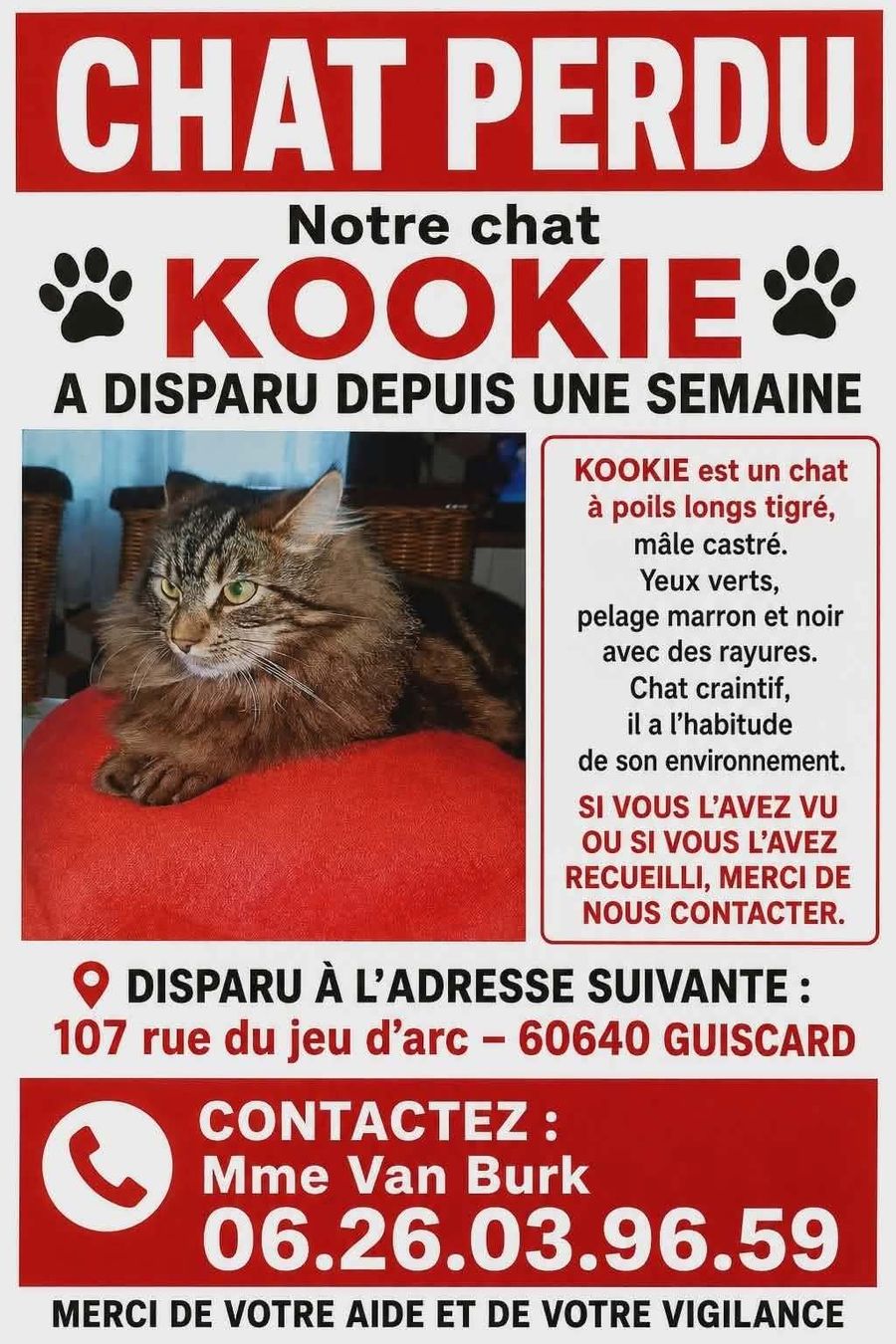 CHAT PERDU

Notre chat

KOOKIE

A DISPARU DEPUIS UNE SEMAINE

KOOKIE est un chat à poils longs tigré, mâle castré. Yeux verts, pelage marron et noir avec des rayures. Chat craintif, il a l'habitude de son environnement.

SI VOUS L'AVEZ VU OU SI VOUS L'AVEZ RECUEILLI, MERCI DE NOUS CONTACTER.

DISPARU À L'ADRESSE SUIVANTE :
107 rue du jeu d'arc – 60640 GUISCARD

CONTACTEZ :
Mme Van Burk
06.26.03.96.59

MERCI DE VOTRE AIDE ET DE VOTRE VIGILANCE